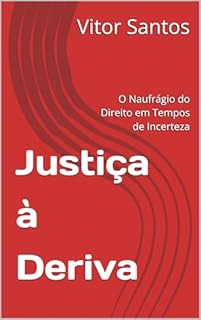 Vitor Santos

O Naufrágio do Direito em Tempos de Incerteza

Justiça à Deriva